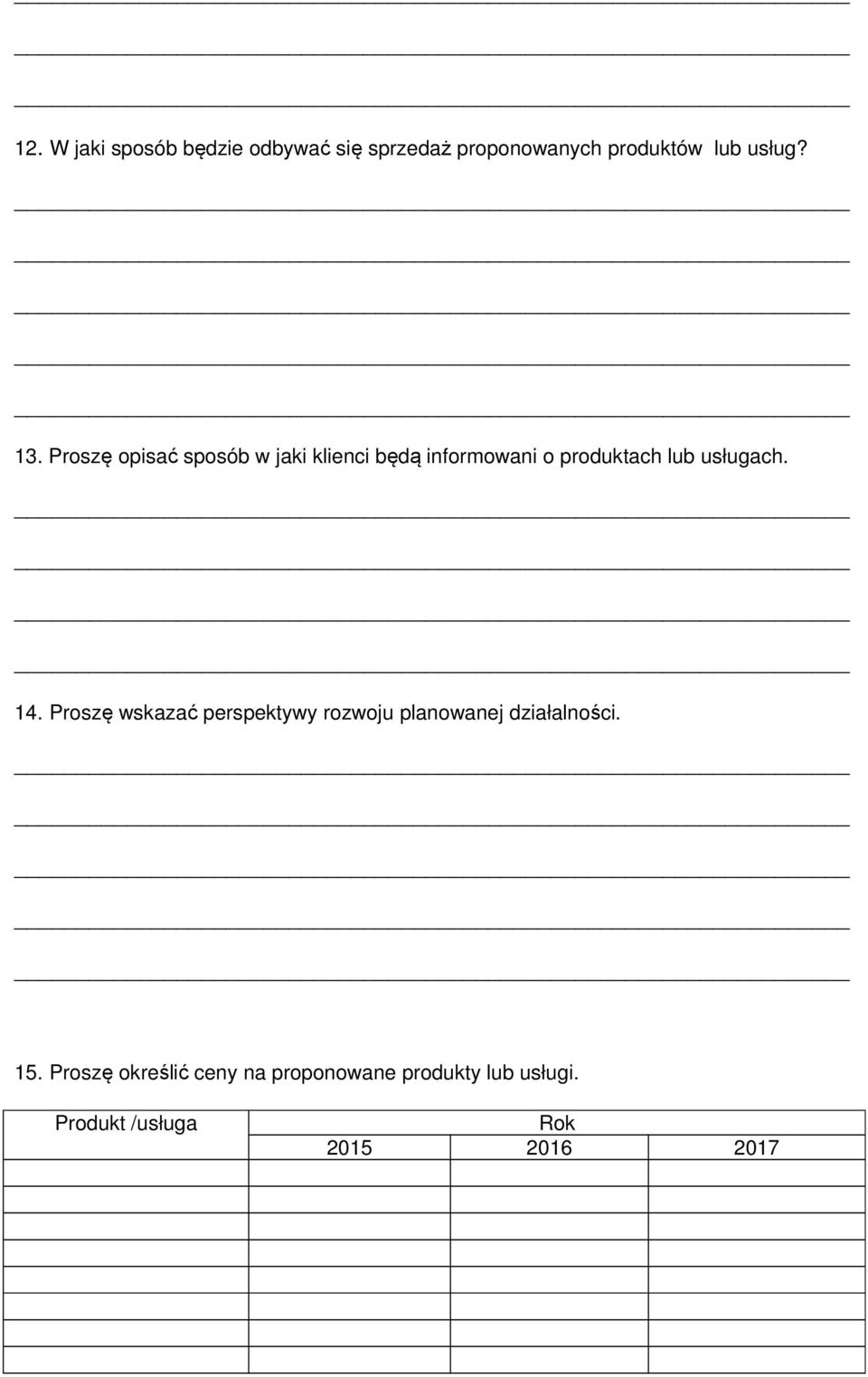 12. W jaki sposób będzie odbywać się sprzedaż proponowanych produktów lub usług?

13. Proszę opisać sposób w jaki klienci będą informowani o produktach lub usługach.

14. Proszę wskazać perspektywy rozwoju planowanej działalności.

15. Proszę określić ceny na proponowane produkty lub usługi.

| Produkt /usługa | Rok | | |
|---|---|---|---|
| | 2015 | 2016 | 2017 |
| | | | |
| | | | |
| | | | |
| | | | |
| | | | |
| | | | |
| | | | |
| | | | |